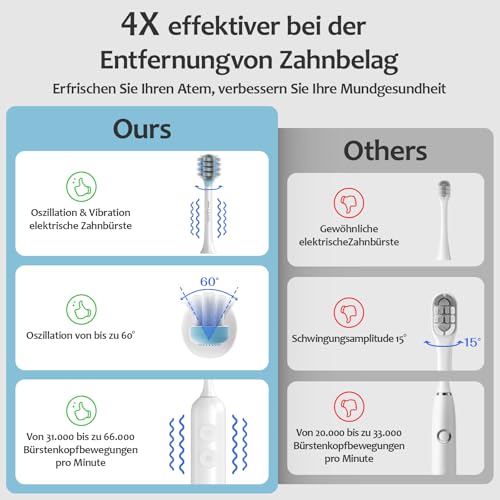 4X effektiver bei der Entfernungvon Zahnbelag

Erfrischen Sie Ihren Atem, verbessern Sie Ihre Mundgesundheit

Ours

Oszillation & Vibration elektrische Zahnbürste

60°

Oszillation von bis zu 60°

Von 31.000 bis zu 66.000 Bürstenkopfbewegungen pro Minute

Others

Gewöhnliche elektrischeZahnbürste

Schwingungsamplitude 15°

15°

Von 20.000 bis zu 33.000 Bürstenkopfbewegungen pro Minute